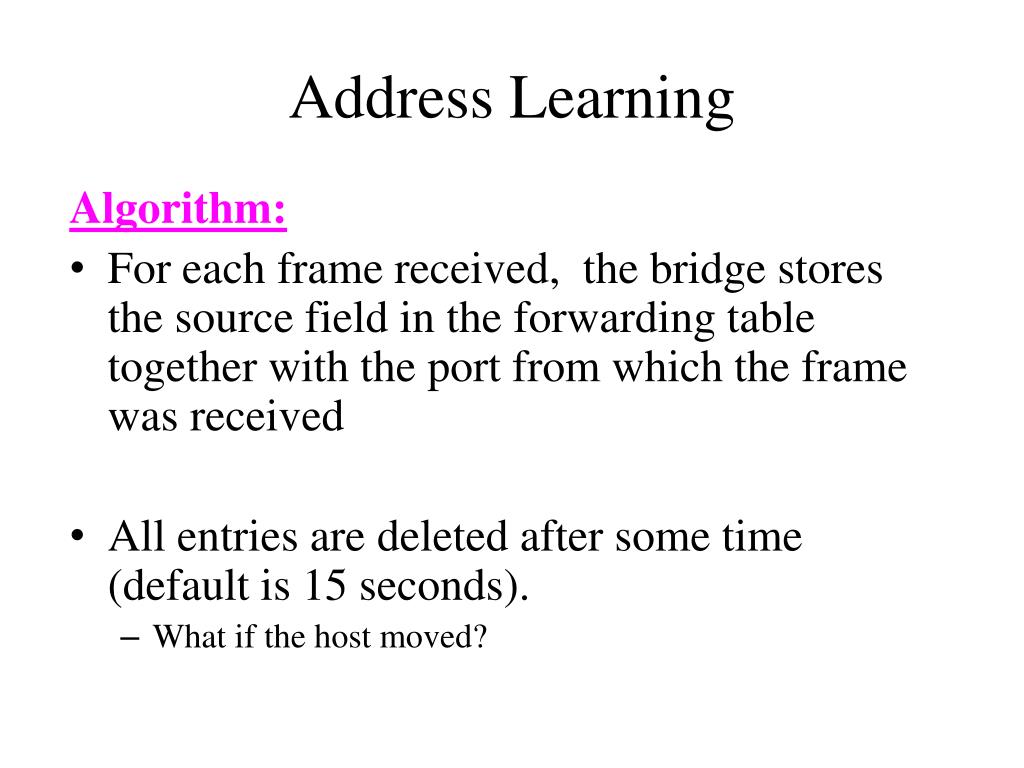 Address Learning

Algorithm:

• For each frame received, the bridge stores the source field in the forwarding table together with the port from which the frame was received

• All entries are deleted after some time (default is 15 seconds).
– What if the host moved?